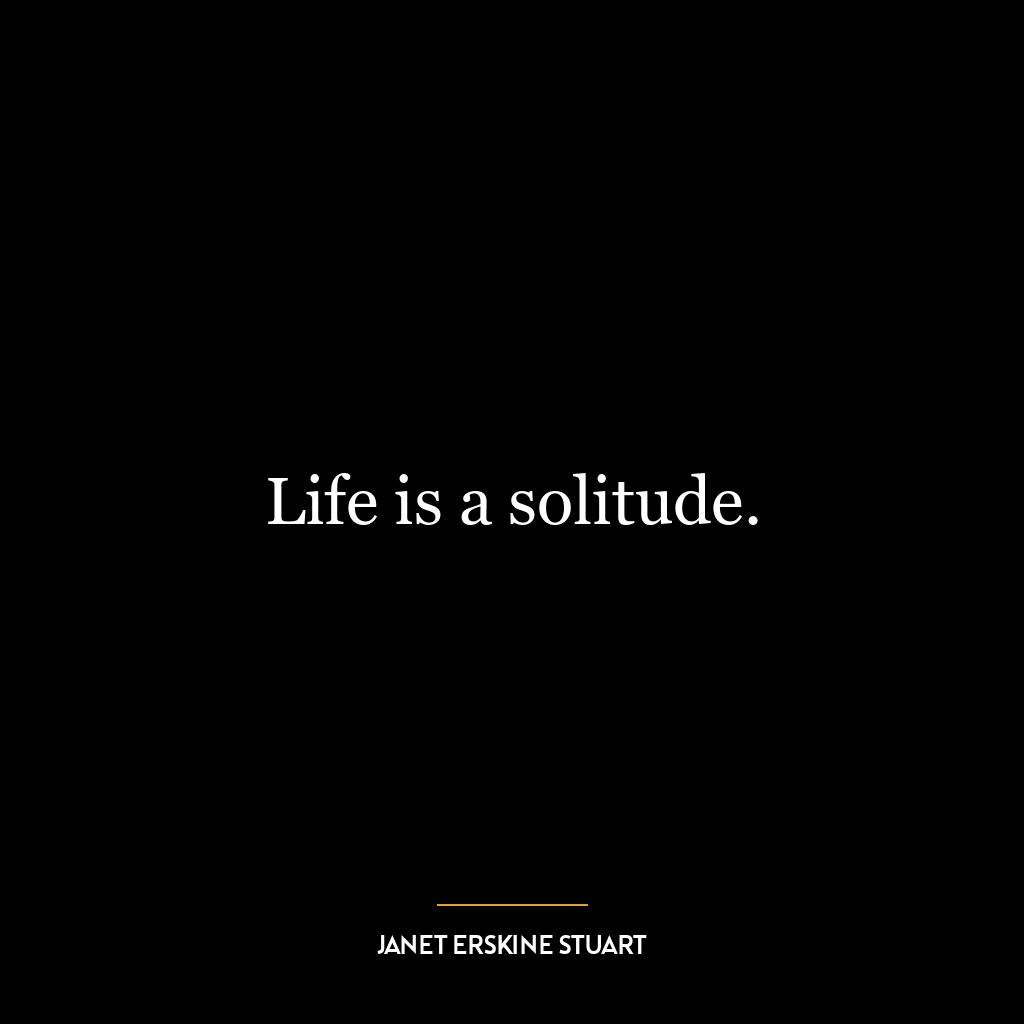 Life is a solitude.

JANET ERSKINE STUART